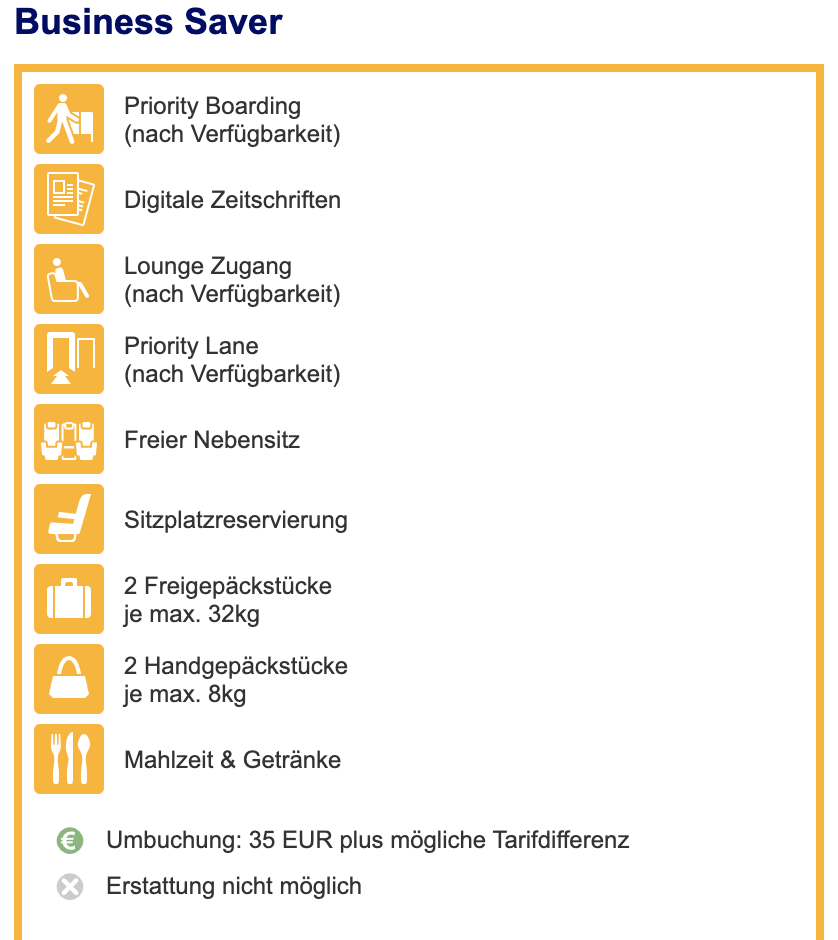 Business Saver

Priority Boarding
(nach Verfügbarkeit)

Digitale Zeitschriften

Lounge Zugang
(nach Verfügbarkeit)

Priority Lane
(nach Verfügbarkeit)

Freier Nebensitz

Sitzplatzreservierung

2 Freigepäckstücke
je max. 32kg

2 Handgepäckstücke
je max. 8kg

Mahlzeit & Getränke

Umbuchung: 35 EUR plus mögliche Tarifdifferenz

Erstattung nicht möglich